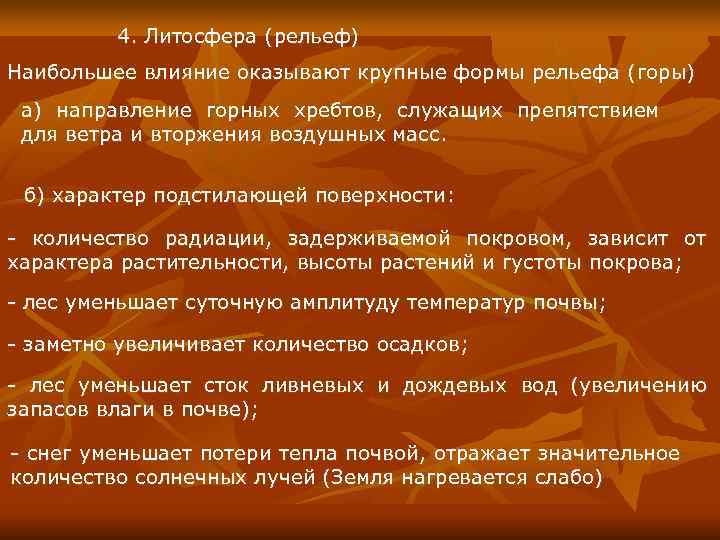 4. Литосфера (рельеф)

Наибольшее влияние оказывают крупные формы рельефа (горы)

а) направление горных хребтов, служащих препятствием для ветра и вторжения воздушных масс.

б) характер подстилающей поверхности:

- количество радиации, задерживаемой покровом, зависит от характера растительности, высоты растений и густоты покрова;

- лес уменьшает суточную амплитуду температур почвы;

- заметно увеличивает количество осадков;

- лес уменьшает сток ливневых и дождевых вод (увеличению запасов влаги в почве);

- снег уменьшает потери тепла почвой, отражает значительное количество солнечных лучей (Земля нагревается слабо)